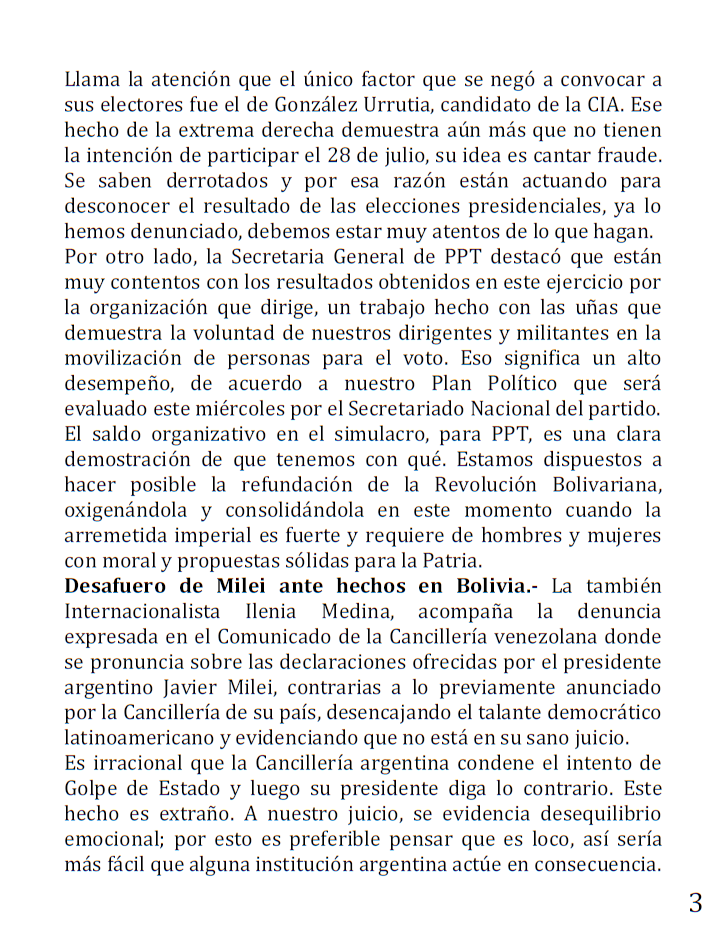 Llama la atención que el único factor que se negó a convocar a sus electores fue el de González Urrutia, candidato de la CIA. Ese hecho de la extrema derecha demuestra aún más que no tienen la intención de participar el 28 de julio, su idea es cantar fraude. Se saben derrotados y por esa razón están actuando para desconocer el resultado de las elecciones presidenciales, ya lo hemos denunciado, debemos estar muy atentos de lo que hagan.

Por otro lado, la Secretaria General de PPT destacó que están muy contentos con los resultados obtenidos en este ejercicio por la organización que dirige, un trabajo hecho con las uñas que demuestra la voluntad de nuestros dirigentes y militantes en la movilización de personas para el voto. Eso significa un alto desempeño, de acuerdo a nuestro Plan Político que será evaluado este miércoles por el Secretariado Nacional del partido. El saldo organizativo en el simulacro, para PPT, es una clara demostración de que tenemos con qué. Estamos dispuestos a hacer posible la refundación de la Revolución Bolivariana, oxigenándola y consolidándola en este momento cuando la arremetida imperial es fuerte y requiere de hombres y mujeres con moral y propuestas sólidas para la Patria.

Desafuero de Milei ante hechos en Bolivia.- La también Internacionalista Ilenia Medina, acompaña la denuncia expresada en el Comunicado de la Cancillería venezolana donde se pronuncia sobre las declaraciones ofrecidas por el presidente argentino Javier Milei, contrarias a lo previamente anunciado por la Cancillería de su país, desencajando el talante democrático latinoamericano y evidenciando que no está en su sano juicio.

Es irracional que la Cancillería argentina condene el intento de Golpe de Estado y luego su presidente diga lo contrario. Este hecho es extraño. A nuestro juicio, se evidencia desequilibrio emocional; por esto es preferible pensar que es loco, así sería más fácil que alguna institución argentina actúe en consecuencia.

3